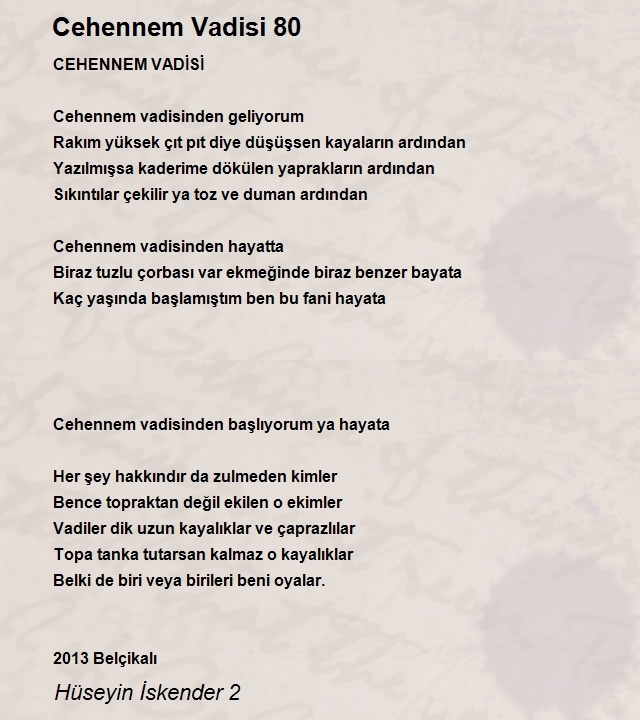 Cehennem Vadisi 80

CEHENNEM VADİSİ

Cehennem vadisinden geliyorum
Rakım yüksek çıt pıt diye düşüşsen kayaların ardından
Yazılmışsa kaderime dökülen yaprakların ardından
Sıkıntılar çekilir ya toz ve duman ardından

Cehennem vadisinden hayatta
Biraz tuzlu çorbası var ekmeğinde biraz benzer bayata
Kaç yaşında başlamıştım ben bu fani hayata

Cehennem vadisinden başlıyorum ya hayata

Her şey hakkındır da zulmeden kimler
Bence topraktan değil ekilen o ekimler
Vadiler dik uzun kayalıklar ve çaprazlılar
Topa tanka tutarsan kalmaz o kayalıklar
Belki de biri veya birileri beni oyalar.

2013 Belçikalı

Hüseyin İskender 2